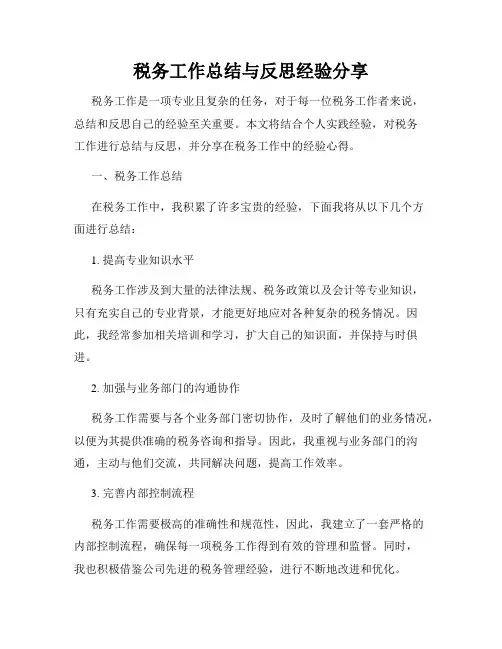 税务工作总结与反思经验分享

税务工作是一项专业且复杂的任务，对于每一位税务工作者来说，总结和反思自己的经验至关重要。本文将结合个人实践经验，对税务工作进行总结与反思，并分享在税务工作中的经验心得。

一、税务工作总结

在税务工作中，我积累了许多宝贵的经验，下面我将从以下几个方面进行总结：

1. 提高专业知识水平

税务工作涉及到大量的法律法规、税务政策以及会计等专业知识，只有充实自己的专业背景，才能更好地应对各种复杂的税务情况。因此，我经常参加相关培训和学习，扩大自己的知识面，并保持与时俱进。

2. 加强与业务部门的沟通协作

税务工作需要与各个业务部门密切协作，及时了解他们的业务情况，以便为其提供准确的税务咨询和指导。因此，我重视与业务部门的沟通，主动与他们交流，共同解决问题，提高工作效率。

3. 完善内部控制流程

税务工作需要极高的准确性和规范性，因此，我建立了一套严格的内部控制流程，确保每一项税务工作得到有效的管理和监督。同时，我也积极借鉴公司先进的税务管理经验，进行不断地改进和优化。